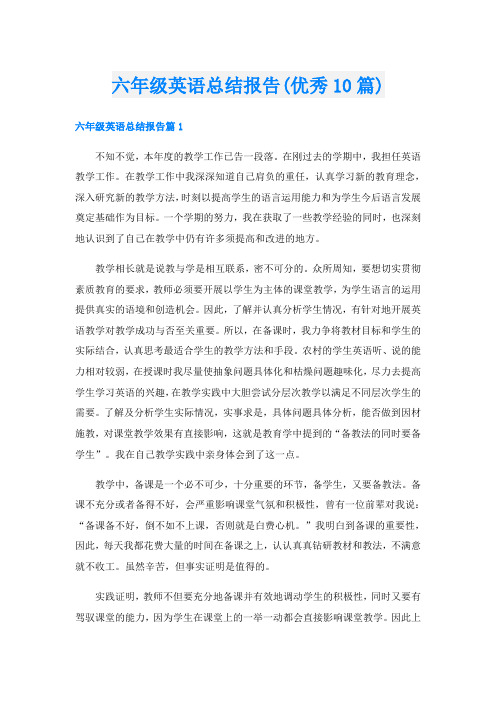 六年级英语总结报告(优秀10篇)

六年级英语总结报告篇1

不知不觉，本年度的教学工作已告一段落。在刚过去的学期中，我担任英语教学工作。在教学工作中我深深知道自己肩负的重任，认真学习新的教育理念，深入研究新的教学方法，时刻以提高学生的语言运用能力和为学生今后语言发展奠定基础作为目标。一个学期的努力，我在获取了一些教学经验的同时，也深刻地认识到了自己在教学中仍有许多须提高和改进的地方。

教学相长就是说教与学是相互联系，密不可分的。众所周知，要想切实贯彻素质教育的要求，教师必须要开展以学生为主体的课堂教学，为学生语言的运用提供真实的语境和创造机会。因此，了解并认真分析学生情况，有针对地开展英语教学对教学成功与否至关重要。所以，在备课时，我力争将教材目标和学生的实际结合，认真思考最适合学生的教学方法和手段。农村的学生英语听、说的能力相对较弱，在授课时我尽量使抽象问题具体化和枯燥问题趣味化，尽力去提高学生学习英语的兴趣，在教学实践中大胆尝试分层次教学以满足不同层次学生的需要。了解及分析学生实际情况，实事求是，具体问题具体分析，能否做到因材施教，对课堂教学效果有直接影响，这就是教育学中提到的“备教法的同时要备学生”。我在自己教学实践中亲身体会到了这一点。

教学中，备课是一个必不可少，十分重要的环节，备学生，又要备教法。备课不充分或者备得不好，会严重影响课堂气氛和积极性，曾有一位前辈对我说：“备课备不好，倒不如不上课，否则就是白费心机。”我明白到备课的重要性，因此，每天我都花费大量的时间在备课之上，认认真真钻研教材和教法，不满意就不收工。虽然辛苦，但事实证明是值得的。

实践证明，教师不但要充分地备课并有效地调动学生的积极性，同时又要有驾驭课堂的能力，因为学生在课堂上的一举一动都会直接影响课堂教学。因此上